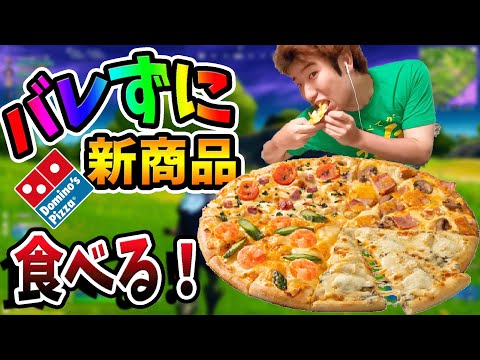 バレずに
新商品
Domino's Pizza
食べる！